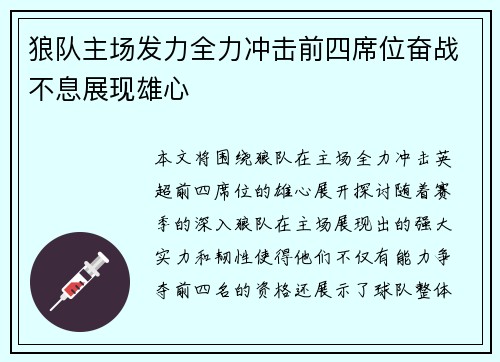 狼队主场发力全力冲击前四席位奋战不息展现雄心

本文将围绕狼队在主场全力冲击英超前四席位的雄心展开探讨随着赛季的深入狼队在主场展现出的强大实力和韧性使得他们不仅有能力争夺前四名的资格还展示了球队整体